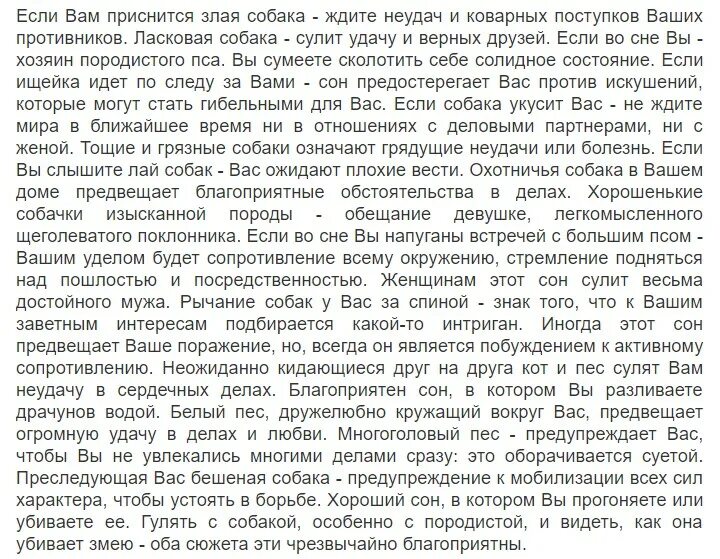 Если Вам приснится злая собака - ждите неудач и коварных поступков Ваших противников. Ласковая собака - сулит удачу и верных друзей. Если во сне Вы - хозяин породистого пса. Вы сумеете сколотить себе солидное состояние. Если ищейка идет по следу за Вами - сон предостерегает Вас против искушений, которые могут стать гибельными для Вас. Если собака укусит Вас - не ждите мира в ближайшее время ни в отношениях с деловыми партнерами, ни с женой. Тощие и грязные собаки означают грядущие неудачи или болезнь. Если Вы слышите лай собак - Вас ожидают плохие вести. Охотничья собака в Вашем доме предвещает благоприятные обстоятельства в делах. Хорошенькие собачки изысканной породы - обещание девушке, легкомысленного щеголеватого поклонника. Если во сне Вы напуганы встречей с большим псом - Вашим уделом будет сопротивление всему окружению, стремление подняться над пошлостью и посредственностью. Женщинам этот сон сулит весьма достойного мужа. Рычание собак у Вас за спиной - знак того, что к Вашим заветным интересам подбирается какой-то интриган. Иногда этот сон предвещает Ваше поражение, но, всегда он является побуждением к активному сопротивлению. Неожиданно кидающиеся друг на друга кот и пес сулят Вам неудачу в сердечных делах. Благоприятен сон, в котором Вы разливаете драчунов водой. Белый пес, дружелюбно кружащий вокруг Вас, предвещает огромную удачу в делах и любви. Многоголовый пес - предупреждает Вас, чтобы Вы не увлекались многими делами сразу: это оборачивается суетой. Преследующая Вас бешеная собака - предупреждение к мобилизации всех сил характера, чтобы устоять в борьбе. Хороший сон, в котором Вы прогоняете или убиваете ее. Гулять с собакой, особенно с породистой, и видеть, как она убивает змею - оба сюжета эти чрезвычайно благоприятны.